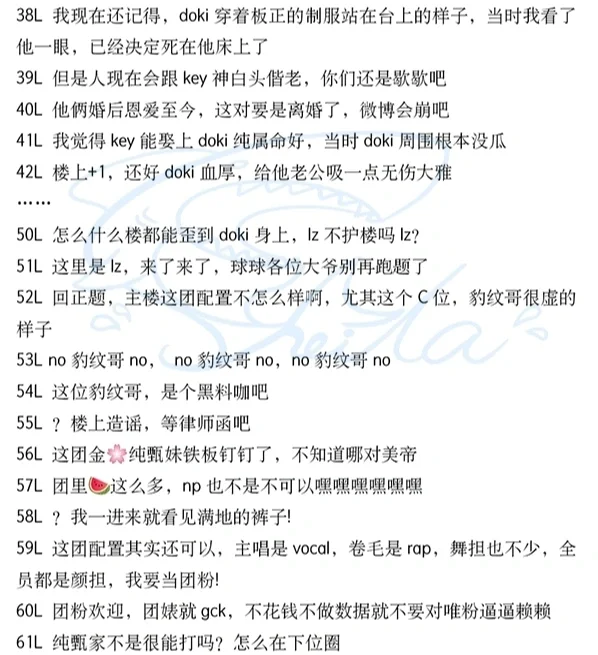 38L 我现在还记得，doki 穿着板正的制服站在台上的样子，当时我看了他一眼，已经决定死在他床上了
39L 但是人现在会跟 key 神白头偕老，你们还是歇歇吧
40L 他俩婚后恩爱至今，这对要是离婚了，微博会崩吧
41L 我觉得 key 能娶上 doki 纯属命好，当时 doki 周围根本没瓜
42L 楼上+1，还好 doki 血厚，给他老公吸一点无伤大雅
……
50L 怎么什么楼都能歪到 doki 身上，lz 不护楼吗 lz？
51L 这里是 lz，来了来了，球球各位大爷别再跑题了
52L 回正题，主楼这团配置不怎么样啊，尤其这个 C 位，豹纹哥很虚的样子
53L no 豹纹哥 no， no 豹纹哥 no，no 豹纹哥 no
54L 这位豹纹哥，是个黑料咖吧
55L ？楼上造谣，等律师函吧
56L 这团金🌸纯甄妹铁板钉钉了，不知道哪对美帝
57L 团里🍉这么多，np 也不是不可以嘿嘿嘿嘿嘿嘿
58L ？我一进来就看见满地的裤子!
59L 这团配置其实还可以，主唱是 vocal，卷毛是 rap，舞担也不少，全员都是颜担，我要当团粉!
60L 团粉欢迎，团婊就 gck，不花钱不做数据就不要对唯粉逼逼赖赖
61L 纯甄家不是很能打吗？怎么在下位圈